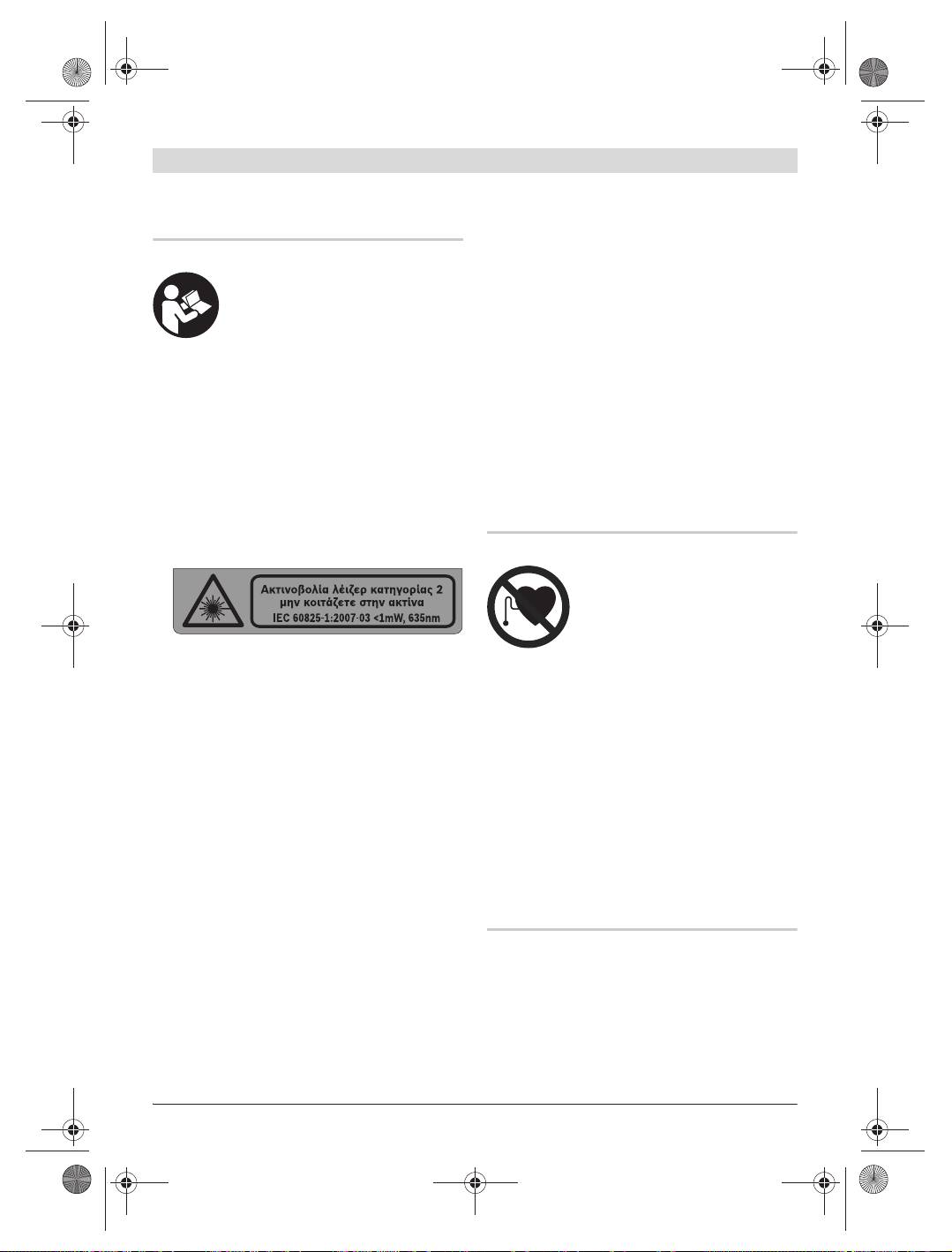 Ακτινοβολία λέιζερ κατηγορίας 2
μην κοιτάζετε στην ακτίνα
IEC 60825-1:2007-03 <1mW, 635nm